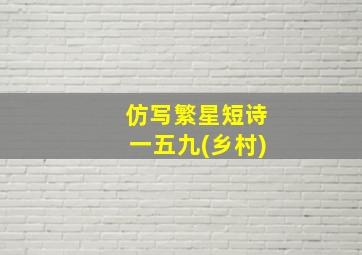 仿写繁星短诗
一五九(乡村)